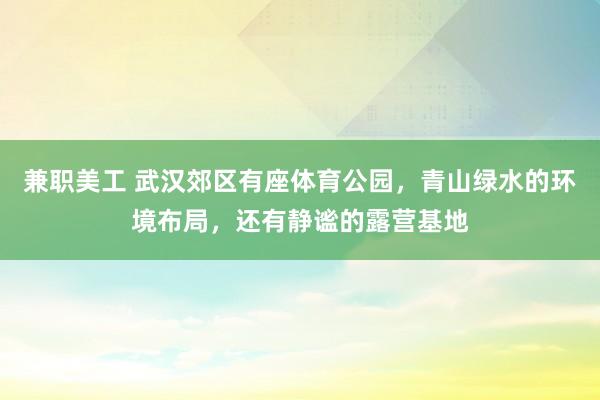 兼职美工 武汉郊区有座体育公园，青山绿水的环境布局，还有静谧的露营基地